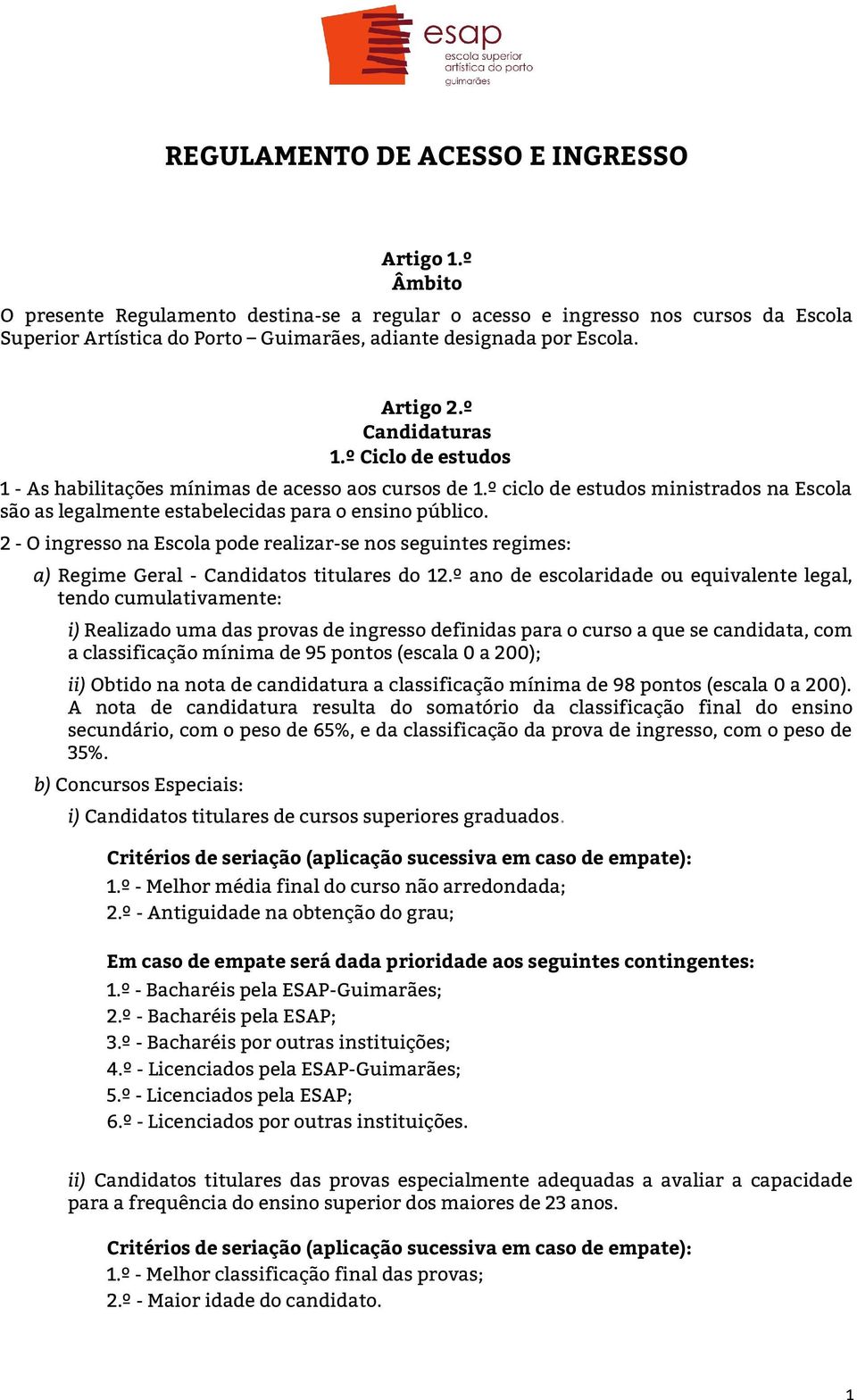 esap
escola superior
artística do porto
guimarães

REGULAMENTO DE ACESSO E INGRESSO

Artigo 1.º
Âmbito

O presente Regulamento destina-se a regular o acesso e ingresso nos cursos da Escola Superior Artística do Porto – Guimarães, adiante designada por Escola.

Artigo 2.º
Candidaturas
1.º Ciclo de estudos

1 - As habilitações mínimas de acesso aos cursos de 1.º ciclo de estudos ministrados na Escola são as legalmente estabelecidas para o ensino público.

2 - O ingresso na Escola pode realizar-se nos seguintes regimes:

a) Regime Geral - Candidatos titulares do 12.º ano de escolaridade ou equivalente legal, tendo cumulativamente:

i) Realizado uma das provas de ingresso definidas para o curso a que se candidata, com a classificação mínima de 95 pontos (escala 0 a 200);

ii) Obtido na nota de candidatura a classificação mínima de 98 pontos (escala 0 a 200). A nota de candidatura resulta do somatório da classificação final do ensino secundário, com o peso de 65%, e da classificação da prova de ingresso, com o peso de 35%.

b) Concursos Especiais:

i) Candidatos titulares de cursos superiores graduados.

Critérios de seriação (aplicação sucessiva em caso de empate):
1.º - Melhor média final do curso não arredondada;
2.º - Antiguidade na obtenção do grau;

Em caso de empate será dada prioridade aos seguintes contingentes:
1.º - Bacharéis pela ESAP-Guimarães;
2.º - Bacharéis pela ESAP;
3.º - Bacharéis por outras instituições;
4.º - Licenciados pela ESAP-Guimarães;
5.º - Licenciados pela ESAP;
6.º - Licenciados por outras instituições.

ii) Candidatos titulares das provas especialmente adequadas a avaliar a capacidade para a frequência do ensino superior dos maiores de 23 anos.

Critérios de seriação (aplicação sucessiva em caso de empate):
1.º - Melhor classificação final das provas;
2.º - Maior idade do candidato.

1